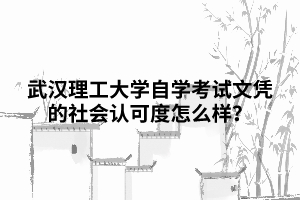 武汉理工大学自学考试文凭的社会认可度怎么样?